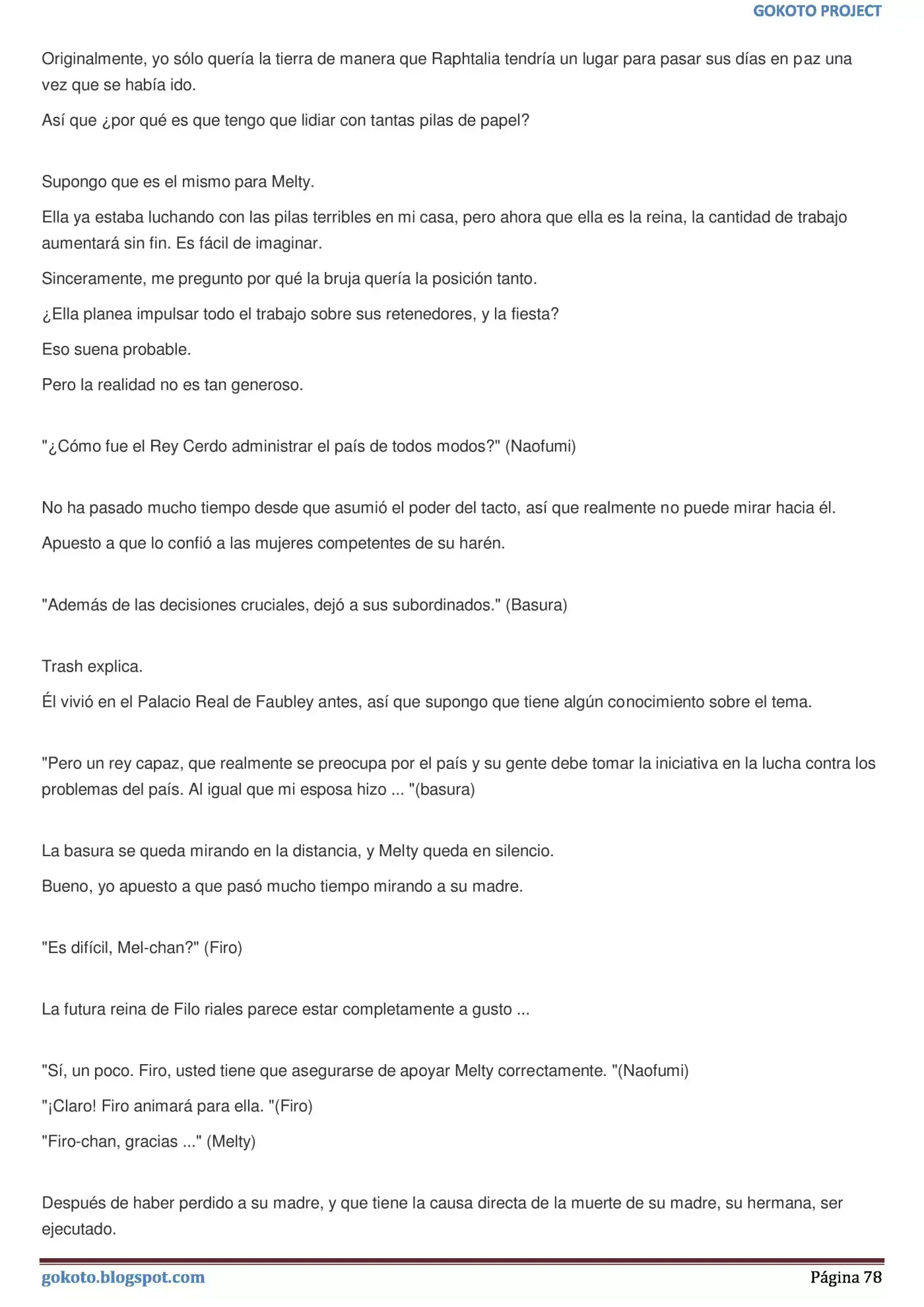 GOKOTO PROJECT

Originalmente, yo sólo quería la tierra de manera que Raphtalia tendría un lugar para pasar sus días en paz una vez que se había ido.

Así que ¿por qué es que tengo que lidiar con tantas pilas de papel?

Supongo que es el mismo para Melty.

Ella ya estaba luchando con las pilas terribles en mi casa, pero ahora que ella es la reina, la cantidad de trabajo aumentará sin fin. Es fácil de imaginar.

Sinceramente, me pregunto por qué la bruja quería la posición tanto.

¿Ella planea impulsar todo el trabajo sobre sus retenedores, y la fiesta?

Eso suena probable.

Pero la realidad no es tan generoso.

"¿Cómo fue el Rey Cerdo administrar el país de todos modos?" (Naofumi)

No ha pasado mucho tiempo desde que asumió el poder del tacto, así que realmente no puede mirar hacia él.

Apuesto a que lo confió a las mujeres competentes de su harén.

"Además de las decisiones cruciales, dejó a sus subordinados." (Basura)

Trash explica.

Él vivió en el Palacio Real de Faubley antes, así que supongo que tiene algún conocimiento sobre el tema.

"Pero un rey capaz, que realmente se preocupa por el país y su gente debe tomar la iniciativa en la lucha contra los problemas del país. Al igual que mi esposa hizo ... "(basura)

La basura se queda mirando en la distancia, y Melty queda en silencio.

Bueno, yo apuesto a que pasó mucho tiempo mirando a su madre.

"Es difícil, Mel-chan?" (Firo)

La futura reina de Filo riales parece estar completamente a gusto ...

"Sí, un poco. Firo, usted tiene que asegurarse de apoyar Melty correctamente. "(Naofumi)

"¡Claro! Firo animará para ella. "(Firo)

"Firo-chan, gracias ..." (Melty)

Después de haber perdido a su madre, y que tiene la causa directa de la muerte de su madre, su hermana, ser ejecutado.

gokoto.blogspot.com

Página 78